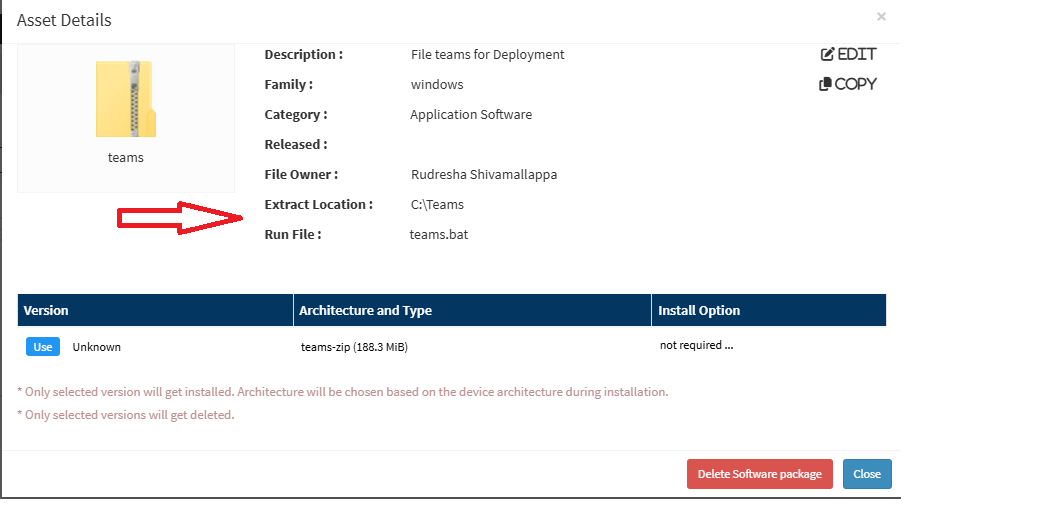 Asset Details

×

teams

Description : File teams for Deployment

Family : windows

Category : Application Software

Released :

File Owner : Rudresha Shivamallappa

Extract Location : C:\Teams

Run File : teams.bat

EDIT

COPY

| Version | Architecture and Type | Install Option |
|---|---|---|
| Use Unknown | teams-zip (188.3 MiB) | not required ... |

* Only selected version will get installed. Architecture will be chosen based on the device architecture during installation.

* Only selected versions will get deleted.

Delete Software package

Close